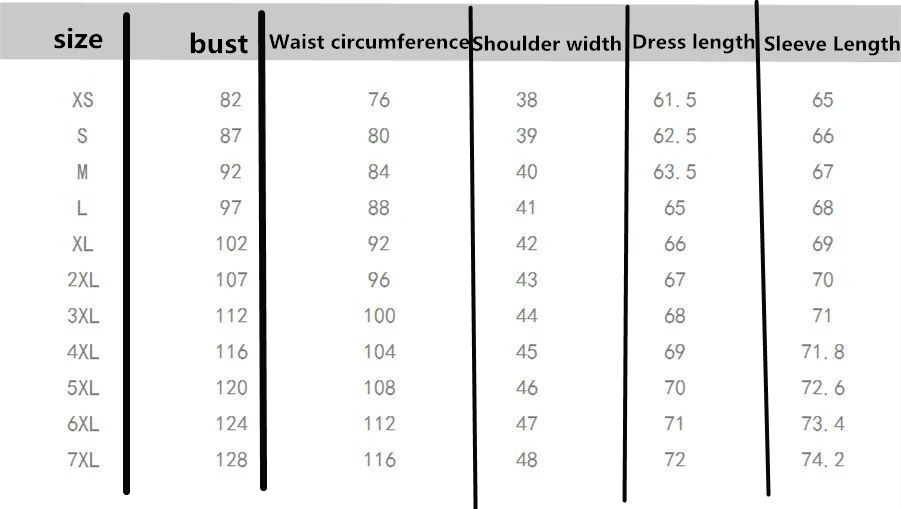 | size | bust | Waist circumference | Shoulder width | Dress length | Sleeve Length |
|---|---|---|---|---|---|
| XS | 82 | 76 | 38 | 61.5 | 65 |
| S | 87 | 80 | 39 | 62.5 | 66 |
| M | 92 | 84 | 40 | 63.5 | 67 |
| L | 97 | 88 | 41 | 65 | 68 |
| XL | 102 | 92 | 42 | 66 | 69 |
| 2XL | 107 | 96 | 43 | 67 | 70 |
| 3XL | 112 | 100 | 44 | 68 | 71 |
| 4XL | 116 | 104 | 45 | 69 | 71.8 |
| 5XL | 120 | 108 | 46 | 70 | 72.6 |
| 6XL | 124 | 112 | 47 | 71 | 73.4 |
| 7XL | 128 | 116 | 48 | 72 | 74.2 |